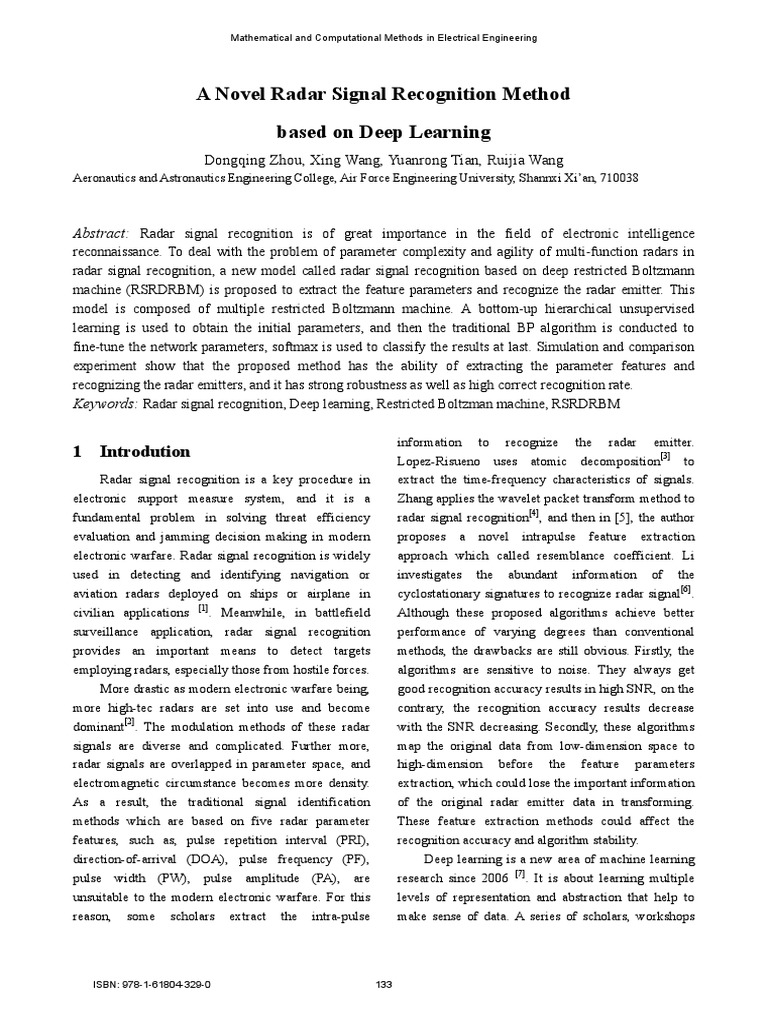 Mathematical and Computational Methods in Electrical Engineering

A Novel Radar Signal Recognition Method

based on Deep Learning

Dongqing Zhou, Xing Wang, Yuanrong Tian, Ruijia Wang

Aeronautics and Astronautics Engineering College, Air Force Engineering University, Shannxi Xi'an, 710038

Abstract: Radar signal recognition is of great importance in the field of electronic intelligence reconnaissance. To deal with the problem of parameter complexity and agility of multi-function radars in radar signal recognition, a new model called radar signal recognition based on deep restricted Boltzmann machine (RSRDRBM) is proposed to extract the feature parameters and recognize the radar emitter. This model is composed of multiple restricted Boltzmann machine. A bottom-up hierarchical unsupervised learning is used to obtain the initial parameters, and then the traditional BP algorithm is conducted to fine-tune the network parameters, softmax is used to classify the results at last. Simulation and comparison experiment show that the proposed method has the ability of extracting the parameter features and recognizing the radar emitters, and it has strong robustness as well as high correct recognition rate.

Keywords: Radar signal recognition, Deep learning, Restricted Boltzman machine, RSRDRBM

1 Introdution

Radar signal recognition is a key procedure in electronic support measure system, and it is a fundamental problem in solving threat efficiency evaluation and jamming decision making in modern electronic warfare. Radar signal recognition is widely used in detecting and identifying navigation or aviation radars deployed on ships or airplane in civilian applications $^{[1]}$. Meanwhile, in battlefield surveillance application, radar signal recognition provides an important means to detect targets employing radars, especially those from hostile forces.

More drastic as modern electronic warfare being, more high-tec radars are set into use and become dominant$^{[2]}$. The modulation methods of these radar signals are diverse and complicated. Further more, radar signals are overlapped in parameter space, and electromagnetic circumstance becomes more density. As a result, the traditional signal identification methods which are based on five radar parameter features, such as, pulse repetition interval (PRI), direction-of-arrival (DOA), pulse frequency (PF), pulse width (PW), pulse amplitude (PA), are unsuitable to the modern electronic warfare. For this reason, some scholars extract the intra-pulse information to recognize the radar emitter. Lopez-Risueno uses atomic decomposition$^{[3]}$ to extract the time-frequency characteristics of signals. Zhang applies the wavelet packet transform method to radar signal recognition$^{[4]}$, and then in [5], the author proposes a novel intrapulse feature extraction approach which called resemblance coefficient. Li investigates the abundant information of the cyclostationary signatures to recognize radar signal$^{[6]}$. Although these proposed algorithms achieve better performance of varying degrees than conventional methods, the drawbacks are still obvious. Firstly, the algorithms are sensitive to noise. They always get good recognition accuracy results in high SNR, on the contrary, the recognition accuracy results decrease with the SNR decreasing. Secondly, these algorithms map the original data from low-dimension space to high-dimension before the feature parameters extraction, which could lose the important information of the original radar emitter data in transforming. These feature extraction methods could affect the recognition accuracy and algorithm stability.

Deep learning is a new area of machine learning research since 2006 $^{[7]}$. It is about learning multiple levels of representation and abstraction that help to make sense of data. A series of scholars, workshops

ISBN: 978-1-61804-329-0

133